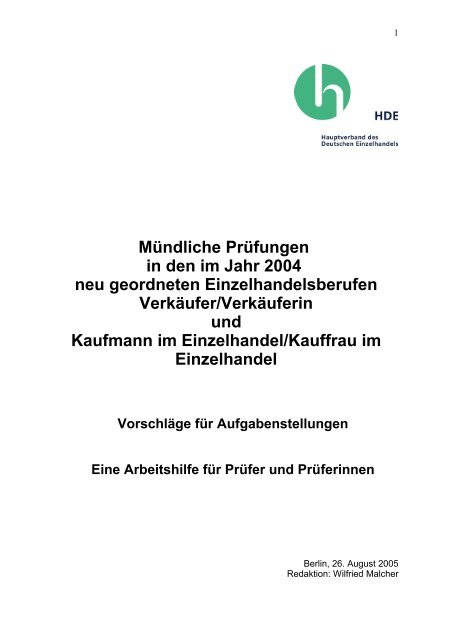 1

HDE

Hauptverband des Deutschen Einzelhandels

Mündliche Prüfungen in den im Jahr 2004 neu geordneten Einzelhandelsberufen Verkäufer/Verkäuferin und Kaufmann im Einzelhandel/Kauffrau im Einzelhandel

Vorschläge für Aufgabenstellungen

Eine Arbeitshilfe für Prüfer und Prüferinnen

Berlin, 26. August 2005
Redaktion: Wilfried Malcher